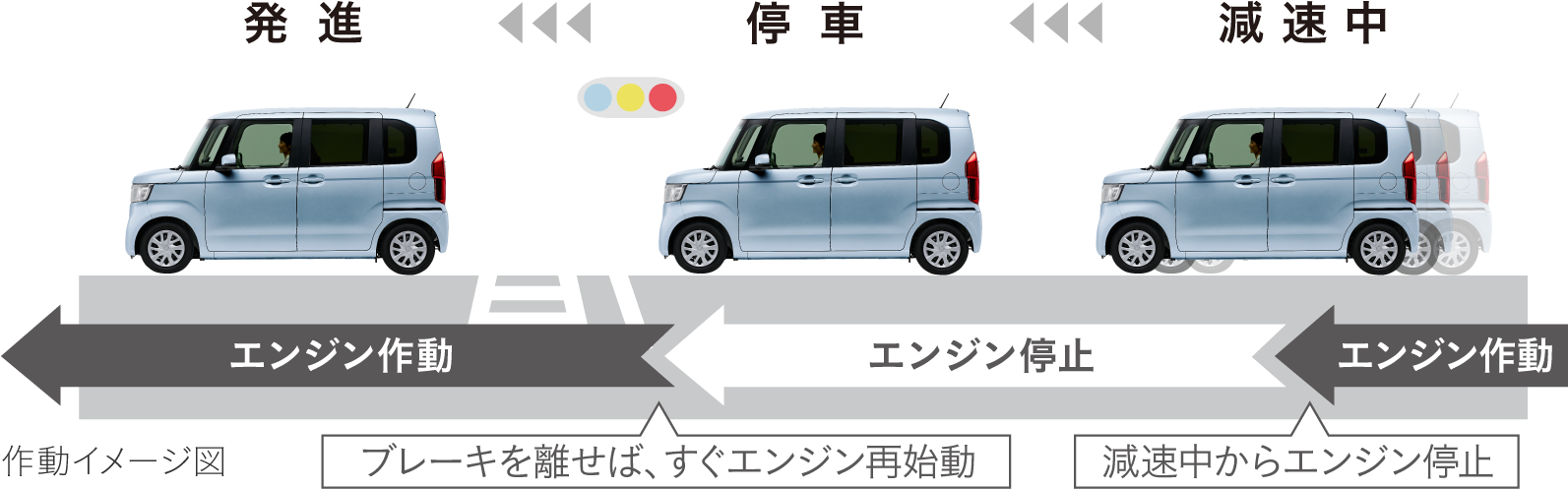 発進 停車 減速中

エンジン作動 エンジン停止 エンジン作動

作動イメージ図

ブレーキを離せば、すぐエンジン再始動

減速中からエンジン停止